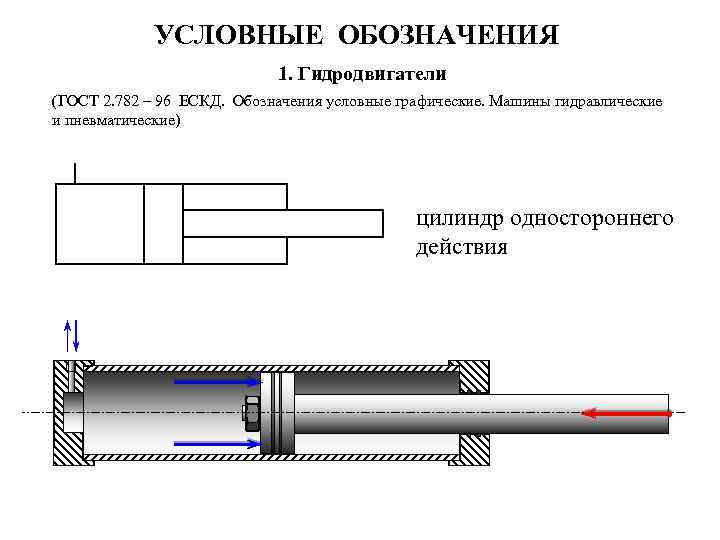 УСЛОВНЫЕ ОБОЗНАЧЕНИЯ

1. Гидродвигатели

(ГОСТ 2.782 – 96 ЕСКД. Обозначения условные графические. Машины гидравлические и пневматические)

цилиндр одностороннего действия